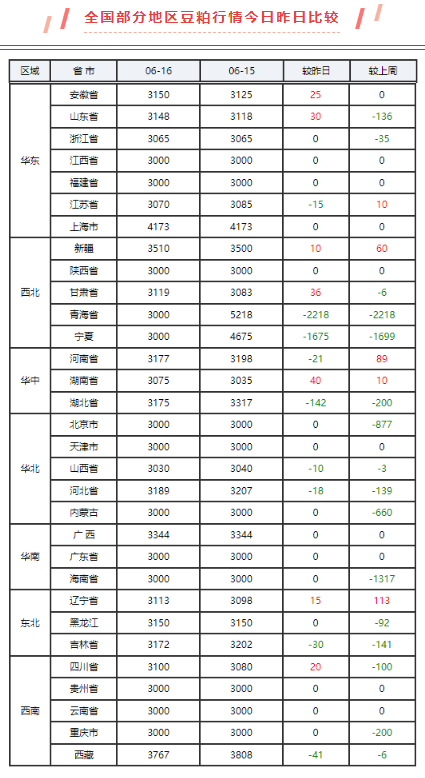 全国部分地区豆粕行情今日昨日比较

| 区域 | 省市 | 06-16 | 06-15 | 较昨日 | 较上周 |
|---|---|---|---|---|---|
| 华东 | 安徽省 | 3150 | 3125 | 25 | 0 |
|  | 山东省 | 3148 | 3118 | 30 | -136 |
|  | 浙江省 | 3065 | 3065 | 0 | -35 |
|  | 江西省 | 3000 | 3000 | 0 | 0 |
|  | 福建省 | 3000 | 3000 | 0 | 0 |
|  | 江苏省 | 3070 | 3085 | -15 | 10 |
|  | 上海市 | 4173 | 4173 | 0 | 0 |
| 西北 | 新疆 | 3510 | 3500 | 10 | 60 |
|  | 陕西省 | 3000 | 3000 | 0 | 0 |
|  | 甘肃省 | 3119 | 3083 | 36 | -6 |
|  | 青海省 | 3000 | 5218 | -2218 | -2218 |
|  | 宁夏 | 3000 | 4675 | -1675 | -1699 |
| 华中 | 河南省 | 3177 | 3198 | -21 | 89 |
|  | 湖南省 | 3075 | 3035 | 40 | 10 |
|  | 湖北省 | 3175 | 3317 | -142 | -200 |
| 华北 | 北京市 | 3000 | 3000 | 0 | -877 |
|  | 天津市 | 3000 | 3000 | 0 | 0 |
|  | 山西省 | 3030 | 3040 | -10 | -3 |
|  | 河北省 | 3189 | 3207 | -18 | -139 |
|  | 内蒙古 | 3000 | 3000 | 0 | -660 |
| 华南 | 广西 | 3344 | 3344 | 0 | 0 |
|  | 广东省 | 3000 | 3000 | 0 | 0 |
|  | 海南省 | 3000 | 3000 | 0 | -1317 |
| 东北 | 辽宁省 | 3113 | 3098 | 15 | 113 |
|  | 黑龙江 | 3150 | 3150 | 0 | -92 |
|  | 吉林省 | 3172 | 3202 | -30 | -141 |
| 西南 | 四川省 | 3100 | 3080 | 20 | -100 |
|  | 贵州省 | 3000 | 3000 | 0 | 0 |
|  | 云南省 | 3000 | 3000 | 0 | 0 |
|  | 重庆市 | 3000 | 3000 | 0 | -200 |
|  | 西藏 | 3767 | 3808 | -41 | -6 |